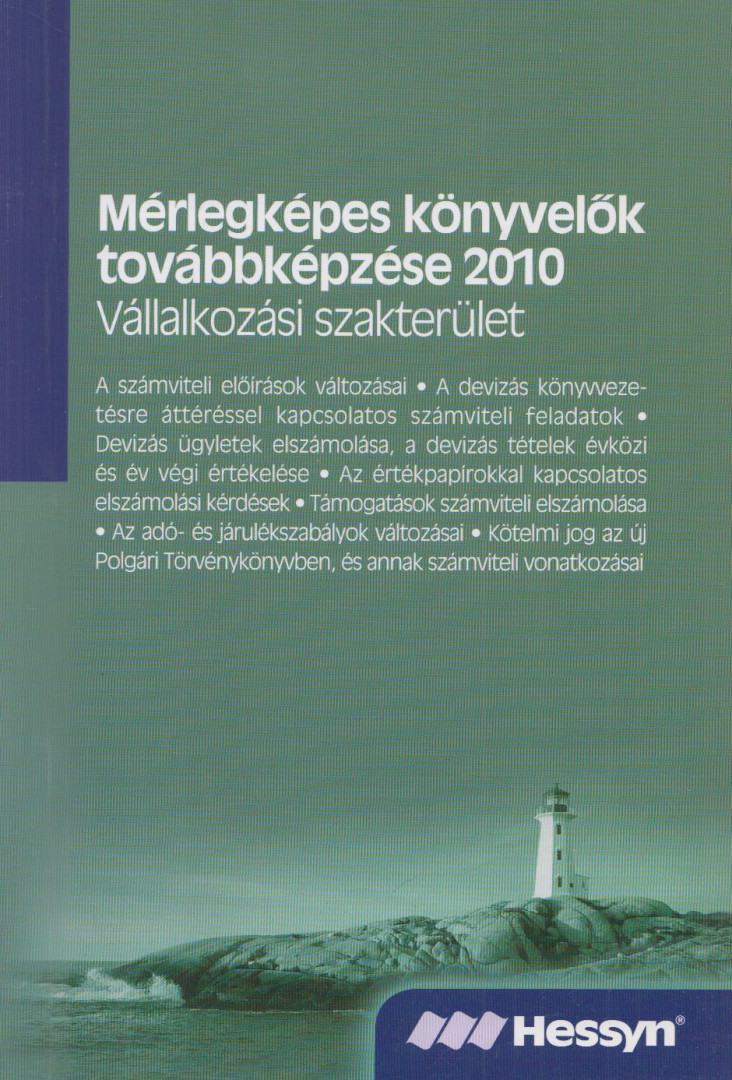 Mérlegképes könyvelők továbbképzése 2010
Vállalkozási szakterület

A számviteli előírások változásai • A devizás könyvvezetésre áttéréssel kapcsolatos számviteli feladatok • Devizás ügyletek elszámolása, a devizás tételek évközi és év végi értékelése • Az értékpapírokkal kapcsolatos elszámolási kérdések • Támogatások számviteli elszámolása • Az adó- és járulékszabályok változásai • Kötelmi jog az új Polgári Törvénykönyvben, és annak számviteli vonatkozásai

Hessyn®